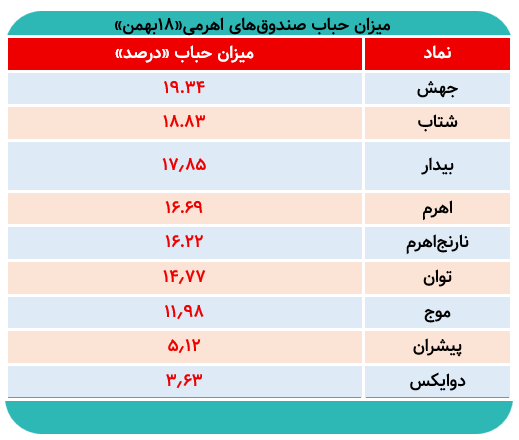 میزان حباب صندوق‌های اهرمی«۱۸بهمن»

| نماد | میزان حباب «درصد» |
|---|---|
| جهش | ۱۹.۳۴ |
| شتاب | ۱۸.۸۳ |
| بیدار | ۱۷,۸۵ |
| اهرم | ۱۶.۶۹ |
| نارنج‌اهرم | ۱۶.۲۲ |
| توان | ۱۴,۷۷ |
| موج | ۱۱,۹۸ |
| پیشران | ۵,۱۲ |
| دوایکس | ۳,۶۳ |